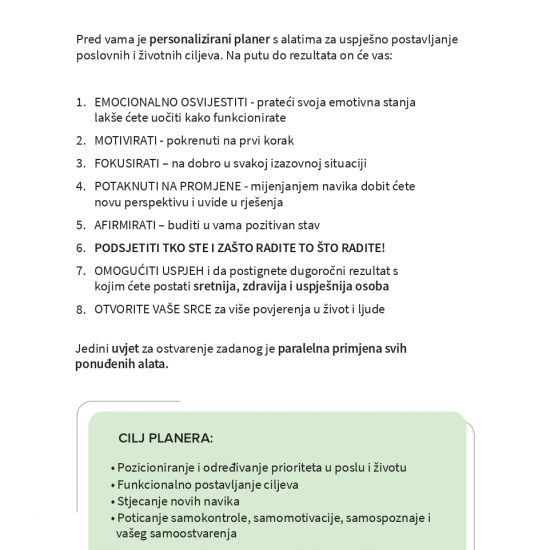 Pred vama je personalizirani planer s alatima za uspješno postavljanje poslovnih i životnih ciljeva. Na putu do rezultata on će vas:

1. EMOCIONALNO OSVIJESTITI - prateći svoja emotivna stanja lakše ćete uočiti kako funkcionirate
2. MOTIVIRATI - pokrenuti na prvi korak
3. FOKUSIRATI – na dobro u svakoj izazovnoj situaciji
4. POTAKNUTI NA PROMJENE - mijenjanjem navika dobit ćete novu perspektivu i uvide u rješenja
5. AFIRMIRATI – buditi u vama pozitivan stav
6. PODSJETITI TKO STE I ZAŠTO RADITE TO ŠTO RADITE!
7. OMOGUĆITI USPJEH i da postignete dugoročni rezultat s kojim ćete postati sretnija, zdravija i uspješnija osoba
8. OTVORITE VAŠE SRCE za više povjerenja u život i ljude

Jedini uvjet za ostvarenje zadanog je paralelna primjena svih ponuđenih alata.

CILJ PLANERA:

• Pozicioniranje i određivanje prioriteta u poslu i životu
• Funkcionalno postavljanje ciljeva
• Stjecanje novih navika
• Poticanje samokontrole, samomotivacije, samospoznaje i vašeg samoostvarenja